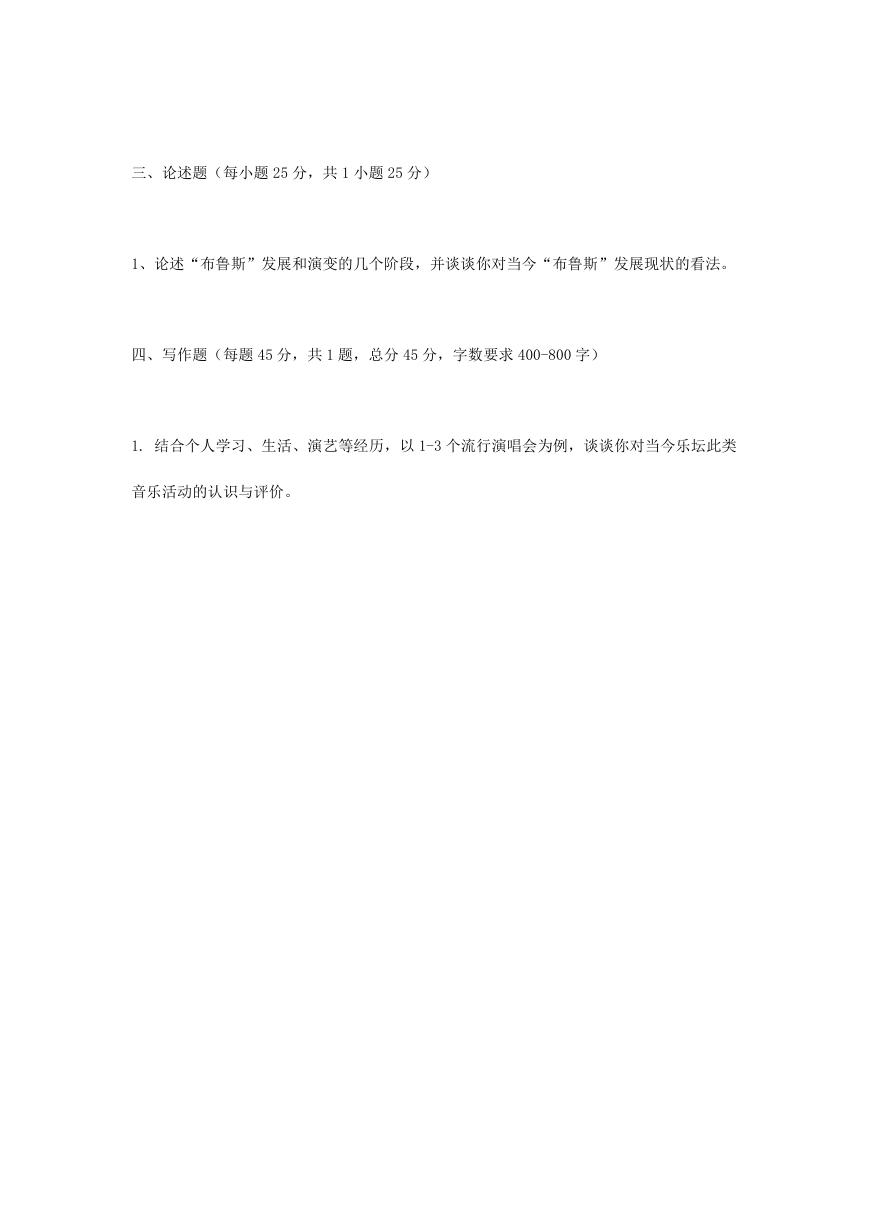 三、论述题（每小题 25 分，共 1 小题 25 分）

1、论述“布鲁斯”发展和演变的几个阶段，并谈谈你对当今“布鲁斯”发展现状的看法。

四、写作题（每题 45 分，共 1 题，总分 45 分，字数要求 400-800 字）

1. 结合个人学习、生活、演艺等经历，以 1-3 个流行演唱会为例，谈谈你对当今乐坛此类音乐活动的认识与评价。